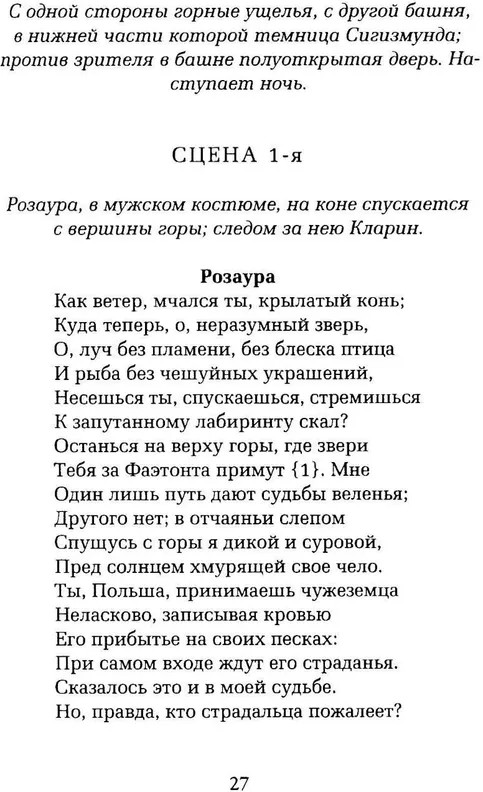 С одной стороны горные ущелья, с другой башня, в нижней части которой темница Сигизмунда; против зрителя в башне полуоткрытая дверь. Наступает ночь.

СЦЕНА 1-я

Розаура, в мужском костюме, на коне спускается с вершины горы; следом за нею Кларин.

Розаура
Как ветер, мчался ты, крылатый конь;
Куда теперь, о, неразумный зверь,
О, луч без пламени, без блеска птица
И рыба без чешуйных украшений,
Несешься ты, спускаешься, стремишься
К запутанному лабиринту скал?
Останься на верху горы, где звери
Тебя за Фаэтонта примут {1}. Мне
Один лишь путь дают судьбы веленья;
Другого нет; в отчаяньи слепом
Спущусь с горы я дикой и суровой,
Пред солнцем хмурящей свое чело.
Ты, Польша, принимаешь чужеземца
Неласково, записывая кровью
Его прибытье на своих песках:
При самом входе ждут его страданья.
Сказалось это и в моей судьбе.
Но, правда, кто страдальца пожалеет?

27